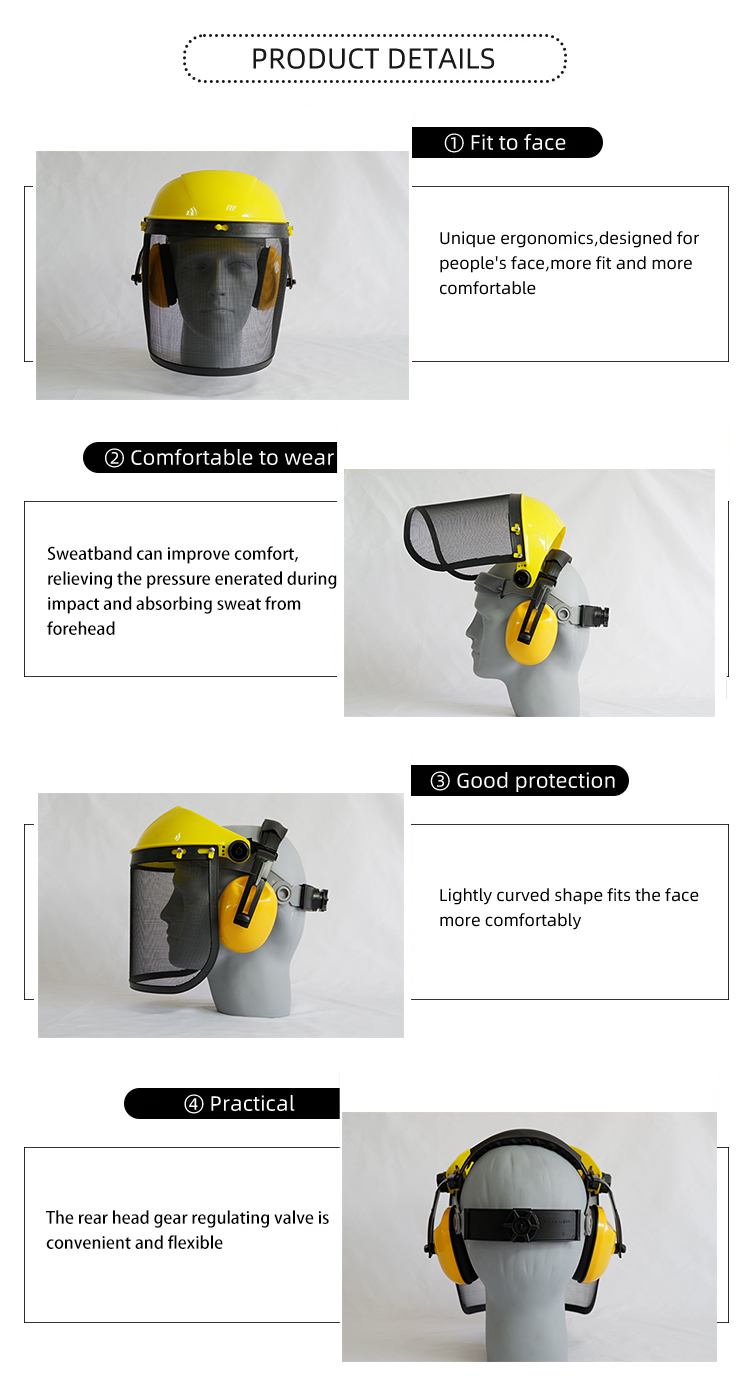 PRODUCT DETAILS

① Fit to face

Unique ergonomics,designed for people's face,more fit and more comfortable

② Comfortable to wear

Sweatband can improve comfort, relieving the pressure enerated during impact and absorbing sweat from forehead

③ Good protection

Lightly curved shape fits the face more comfortably

④ Practical

The rear head gear regulating valve is convenient and flexible